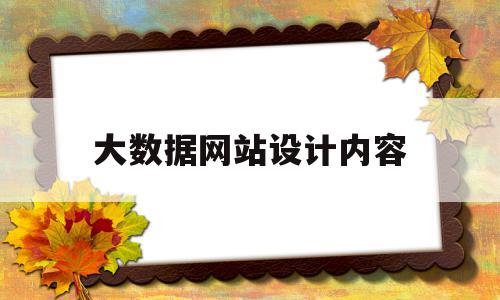 大数据网站设计内容